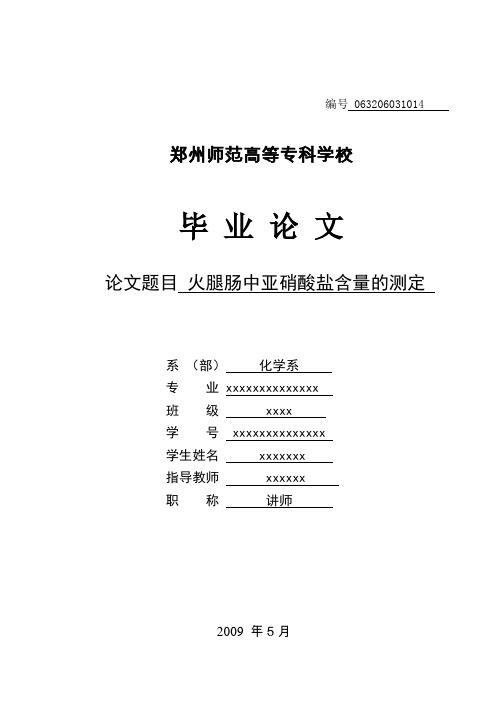 编号 063206031014

郑州师范高等专科学校

毕 业 论 文

论文题目 火腿肠中亚硝酸盐含量的测定

系 （部） 化学系
专 业 xxxxxxxxxxxxxx
班 级 xxxx
学 号 xxxxxxxxxxxxxx
学生姓名 xxxxxxx
指导教师 xxxxxx
职 称 讲师

2009 年 5 月